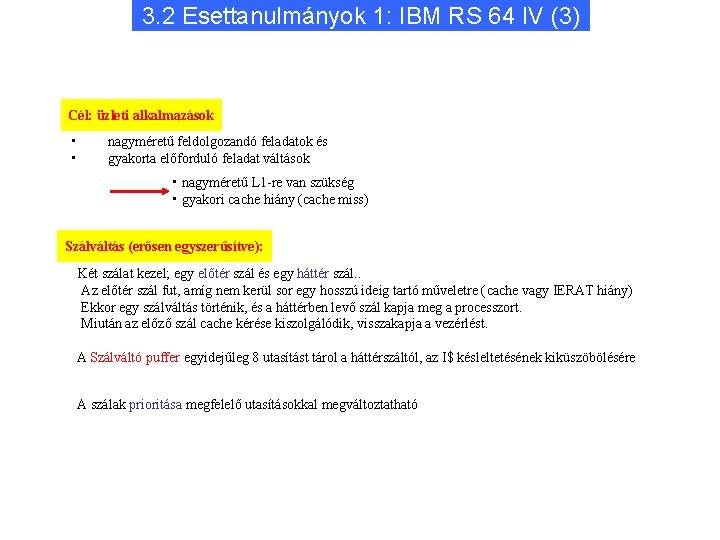 3.2 Esettanulmányok 1: IBM RS 64 IV (3)

Cél: üzleti alkalmazások

• nagyméretű feldolgozandó feladatok és
• gyakorta előforduló feladat váltások

• nagyméretű L1-re van szükség
• gyakori cache hiány (cache miss)

Szálváltás (erősen egyszerűsítve):

Két szálat kezel; egy előtér szál és egy háttér szál..
Az előtér szál fut, amíg nem kerül sor egy hosszú ideig tartó műveletre (cache vagy IERAT hiány)
Ekkor egy szálváltás történik, és a háttérben levő szál kapja meg a processzort.
Miután az előző szál cache kérése kiszolgálódik, visszakapja a vezérlést.

A Szálváltó puffer egyidejűleg 8 utasítást tárol a háttérszáltól, az I$ késleltetésének kiküszöbölésére

A szálak prioritása megfelelő utasításokkal megváltoztatható